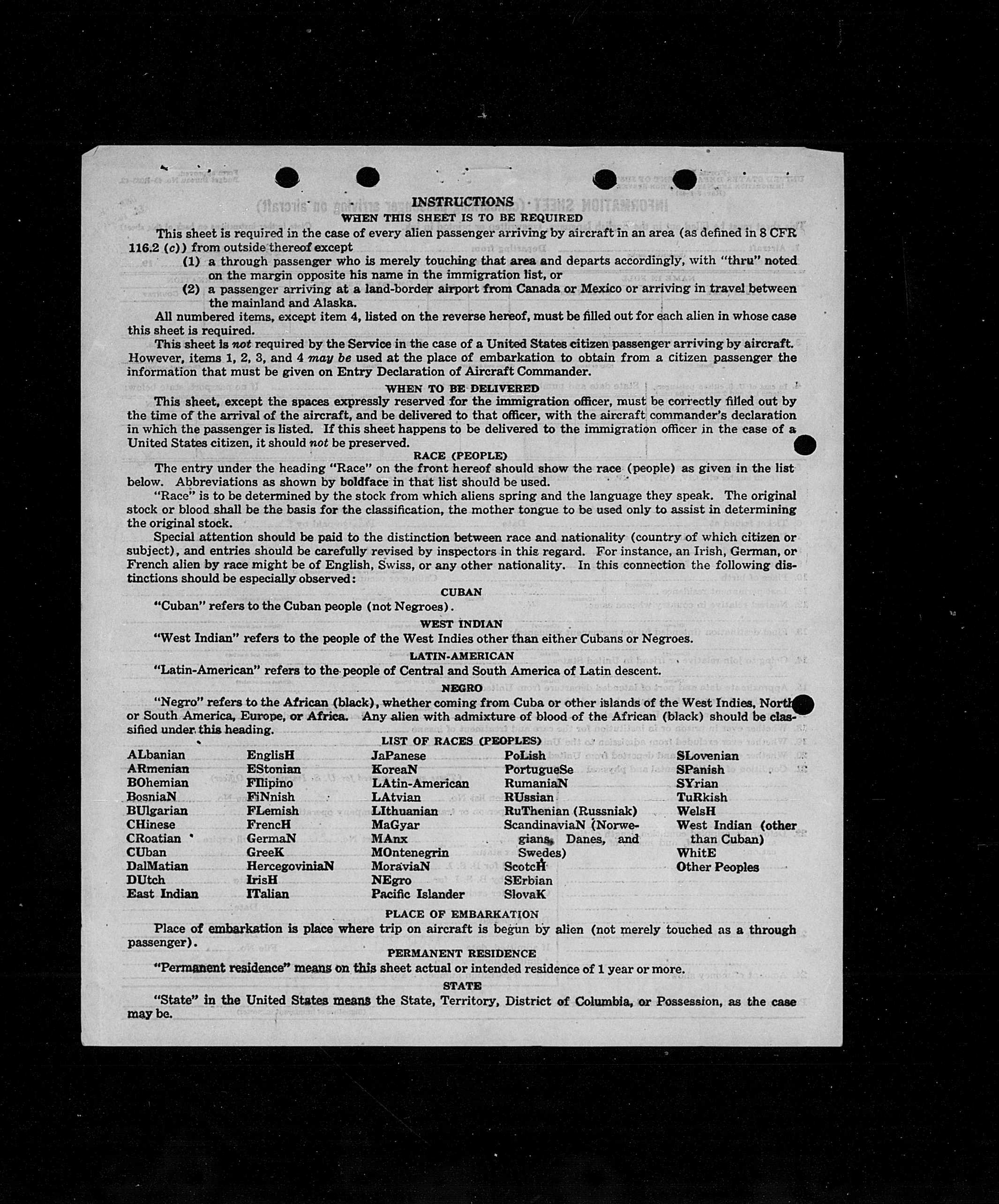 INSTRUCTIONS
WHEN THIS SHEET IS TO BE REQUIRED

This sheet is required in the case of every alien passenger arriving by aircraft in an area (as defined in 8 CFR 116.2 (c)) from outside thereof except
(1) a through passenger who is merely touching that area and departs accordingly, with "thru" noted on the margin opposite his name in the immigration list, or
(2) a passenger arriving at a land-border airport from Canada or Mexico or arriving in travel between the mainland and Alaska.

All numbered items, except item 4, listed on the reverse hereof, must be filled out for each alien in whose case this sheet is required.

This sheet is not required by the Service in the case of a United States citizen passenger arriving by aircraft. However, items 1, 2, 3, and 4 may be used at the place of embarkation to obtain from a citizen passenger the information that must be given on Entry Declaration of Aircraft Commander.

WHEN TO BE DELIVERED

This sheet, except the spaces expressly reserved for the immigration officer, must be correctly filled out by the time of the arrival of the aircraft, and be delivered to that officer, with the aircraft commander's declaration in which the passenger is listed. If this sheet happens to be delivered to the immigration officer in the case of a United States citizen, it should not be preserved.

RACE (PEOPLE)

The entry under the heading "Race" on the front hereof should show the race (people) as given in the list below. Abbreviations as shown by boldface in that list should be used.

"Race" is to be determined by the stock from which aliens spring and the language they speak. The original stock or blood shall be the basis for the classification, the mother tongue to be used only to assist in determining the original stock.

Special attention should be paid to the distinction between race and nationality (country of which citizen or subject), and entries should be carefully revised by inspectors in this regard. For instance, an Irish, German, or French alien by race might be of English, Swiss, or any other nationality. In this connection the following distinctions should be especially observed:

CUBAN

"Cuban" refers to the Cuban people (not Negroes).

WEST INDIAN

"West Indian" refers to the people of the West Indies other than either Cubans or Negroes.

LATIN-AMERICAN

"Latin-American" refers to the people of Central and South America of Latin descent.

NEGRO

"Negro" refers to the African (black), whether coming from Cuba or other islands of the West Indies, North or South America, Europe, or Africa. Any alien with admixture of blood of the African (black) should be classified under this heading.

LIST OF RACES (PEOPLES)

ALbanian
ARmenian
BOhemian
BosniaN
BUlgarian
CHinese
CRoatian
CUban
DalMatian
DUtch
East Indian

EnglisH
EStonian
FIlipino
FiNnish
FLemish
FrencH
GermaN
GreeK
HercegoviniaN
IrisH
ITalian

JaPanese
KoreaN
LAtin-American
LAtvian
LIthuanian
MaGyar
MAnx
MOntenegrin
MoraviaN
NEgro
Pacific Islander

PoLish
PortugueSe
RumaniaN
RUssian
RuThenian (Russniak)
ScandinaviaN (Norwegians, Danes, and Swedes)
ScotcH
SErbian
SlovaK

SLovenian
SPanish
SYrian
TuRkish
WelsH
West Indian (other than Cuban)
WhitE
Other Peoples

PLACE OF EMBARKATION

Place of embarkation is place where trip on aircraft is begun by alien (not merely touched as a through passenger).

PERMANENT RESIDENCE

"Permanent residence" means on this sheet actual or intended residence of 1 year or more.

STATE

"State" in the United States means the State, Territory, District of Columbia, or Possession, as the case may be.